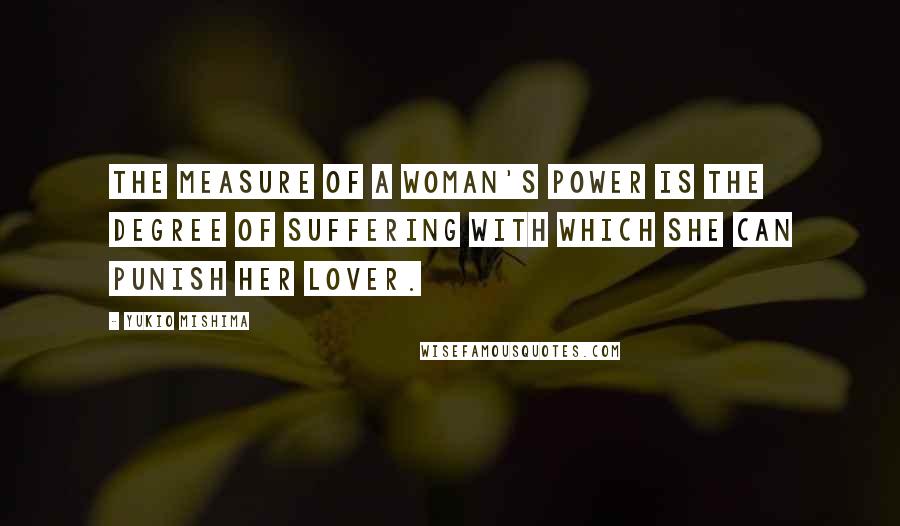 THE MEASURE OF A WOMAN'S POWER IS THE DEGREE OF SUFFERING WITH WHICH SHE CAN PUNISH HER LOVER.

- YUKIO MISHIMA

WISEFAMOUSQUOTES.COM